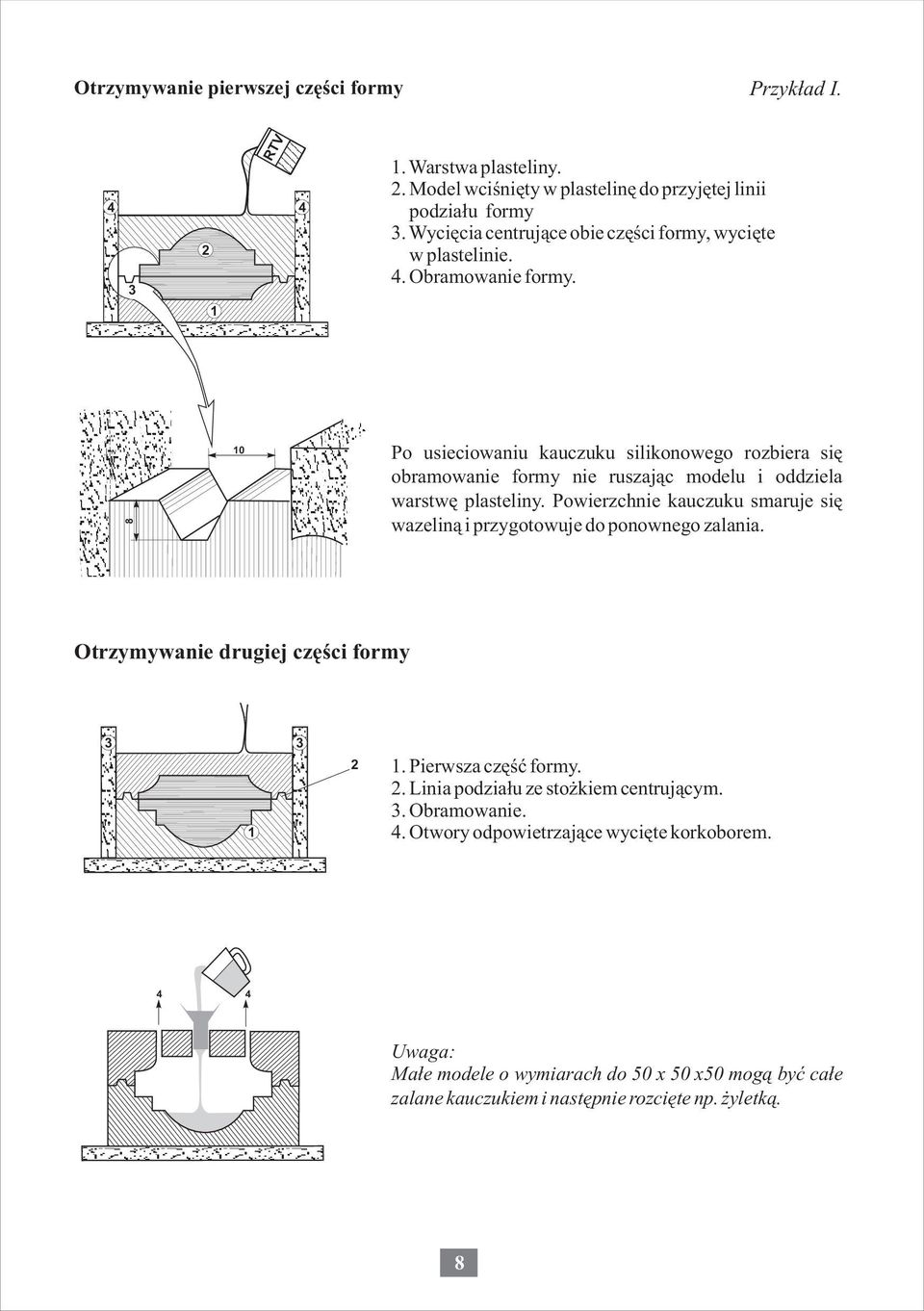 Otrzymywanie pierwszej części formy

Przykład I.

RTV

4

4

2

3

1

1. Warstwa plasteliny.
2. Model wciśnięty w plastelinę do przyjętej linii podziału formy
3. Wycięcia centrujące obie części formy, wycięte w plastelinie.
4. Obramowanie formy.

10

8

Po usieciowaniu kauczuku silikonowego rozbiera się obramowanie formy nie ruszając modelu i oddziela warstwę plasteliny. Powierzchnie kauczuku smaruje się wazeliną i przygotowuje do ponownego zalania.

Otrzymywanie drugiej części formy

3

3

2

1

1. Pierwsza część formy.
2. Linia podziału ze stożkiem centrującym.
3. Obramowanie.
4. Otwory odpowietrzające wycięte korkoborem.

4

4

Uwaga:
Małe modele o wymiarach do 50 x 50 x50 mogą być całe zalane kauczukiem i następnie rozcięte np. żyletką.

8